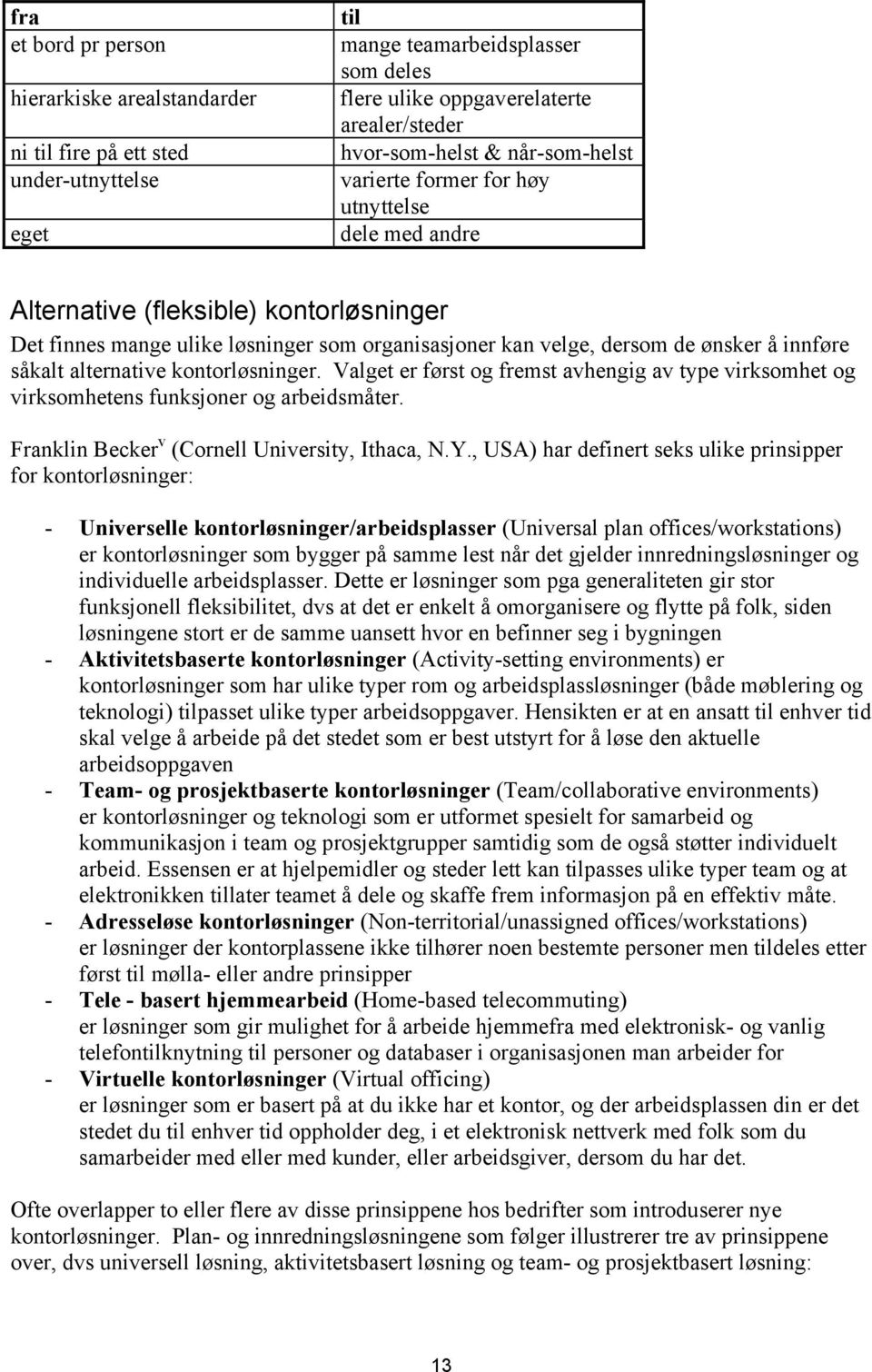 | fra | til |
|---|---|
| et bord pr person | mange teamarbeidsplasser som deles |
| hierarkiske arealstandarder | flere ulike oppgaverelaterte arealer/steder |
| ni til fire på ett sted | hvor-som-helst & når-som-helst |
| under-utnyttelse | varierte former for høy utnyttelse |
| eget | dele med andre |

Alternative (fleksible) kontorløsninger

Det finnes mange ulike løsninger som organisasjoner kan velge, dersom de ønsker å innføre såkalt alternative kontorløsninger. Valget er først og fremst avhengig av type virksomhet og virksomhetens funksjoner og arbeidsmåter.

Franklin Becker$^{v}$ (Cornell University, Ithaca, N.Y., USA) har definert seks ulike prinsipper for kontorløsninger:

- Universelle kontorløsninger/arbeidsplasser (Universal plan offices/workstations) er kontorløsninger som bygger på samme lest når det gjelder innredningsløsninger og individuelle arbeidsplasser. Dette er løsninger som pga generaliteten gir stor funksjonell fleksibilitet, dvs at det er enkelt å omorganisere og flytte på folk, siden løsningene stort er de samme uansett hvor en befinner seg i bygningen
- Aktivitetsbaserte kontorløsninger (Activity-setting environments) er kontorløsninger som har ulike typer rom og arbeidsplassløsninger (både møblering og teknologi) tilpasset ulike typer arbeidsoppgaver. Hensikten er at en ansatt til enhver tid skal velge å arbeide på det stedet som er best utstyrt for å løse den aktuelle arbeidsoppgaven
- Team- og prosjektbaserte kontorløsninger (Team/collaborative environments) er kontorløsninger og teknologi som er utformet spesielt for samarbeid og kommunikasjon i team og prosjektgrupper samtidig som de også støtter individuelt arbeid. Essensen er at hjelpemidler og steder lett kan tilpasses ulike typer team og at elektronikken tillater teamet å dele og skaffe frem informasjon på en effektiv måte.
- Adresseløse kontorløsninger (Non-territorial/unassigned offices/workstations) er løsninger der kontorplassene ikke tilhører noen bestemte personer men tildeles etter først til mølla- eller andre prinsipper
- Tele - basert hjemmearbeid (Home-based telecommuting) er løsninger som gir mulighet for å arbeide hjemmefra med elektronisk- og vanlig telefontilknytning til personer og databaser i organisasjonen man arbeider for
- Virtuelle kontorløsninger (Virtual officing) er løsninger som er basert på at du ikke har et kontor, og der arbeidsplassen din er det stedet du til enhver tid oppholder deg, i et elektronisk nettverk med folk som du samarbeider med eller med kunder, eller arbeidsgiver, dersom du har det.

Ofte overlapper to eller flere av disse prinsippene hos bedrifter som introduserer nye kontorløsninger. Plan- og innredningsløsningene som følger illustrerer tre av prinsippene over, dvs universell løsning, aktivitetsbasert løsning og team- og prosjektbasert løsning:

13